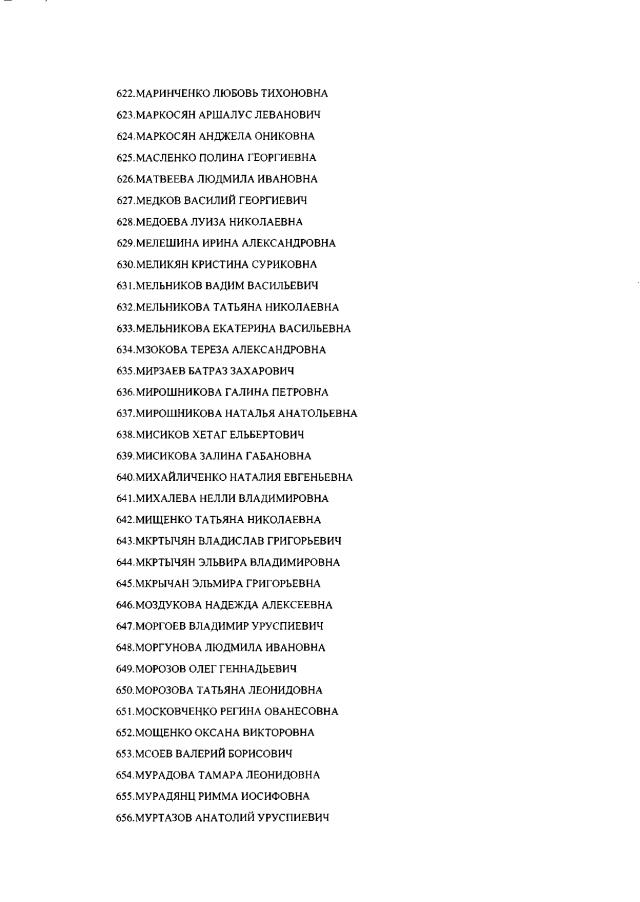 622.МАРИНЧЕНКО ЛЮБОВЬ ТИХОНОВНА
623.МАРКОСЯН АРШАЛУС ЛЕВАНОВИЧ
624.МАРКОСЯН АНДЖЕЛА ОНИКОВНА
625.МАСЛЕНКО ПОЛИНА ГЕОРГИЕВНА
626.МАТВЕЕВА ЛЮДМИЛА ИВАНОВНА
627.МЕДКОВ ВАСИЛИЙ ГЕОРГИЕВИЧ
628.МЕДОЕВА ЛУИЗА НИКОЛАЕВНА
629.МЕЛЕШИНА ИРИНА АЛЕКСАНДРОВНА
630.МЕЛИКЯН КРИСТИНА СУРИКОВНА
631.МЕЛЬНИКОВ ВАДИМ ВАСИЛЬЕВИЧ
632.МЕЛЬНИКОВА ТАТЬЯНА НИКОЛАЕВНА
633.МЕЛЬНИКОВА ЕКАТЕРИНА ВАСИЛЬЕВНА
634.МЗОКОВА ТЕРЕЗА АЛЕКСАНДРОВНА
635.МИРЗАЕВ БАТРАЗ ЗАХАРОВИЧ
636.МИРОШНИКОВА ГАЛИНА ПЕТРОВНА
637.МИРОШНИКОВА НАТАЛЬЯ АНАТОЛЬЕВНА
638.МИСИКОВ ХЕТАГ ЕЛЬБЕРТОВИЧ
639.МИСИКОВА ЗАЛИНА ГАБАНОВНА
640.МИХАЙЛИЧЕНКО НАТАЛИЯ ЕВГЕНЬЕВНА
641.МИХАЛЕВА НЕЛЛИ ВЛАДИМИРОВНА
642.МИЩЕНКО ТАТЬЯНА НИКОЛАЕВНА
643.МКРТЫЧЯН ВЛАДИСЛАВ ГРИГОРЬЕВИЧ
644.МКРТЫЧЯН ЭЛЬВИРА ВЛАДИМИРОВНА
645.МКРЫЧАН ЭЛЬМИРА ГРИГОРЬЕВНА
646.МОЗДУКОВА НАДЕЖДА АЛЕКСЕЕВНА
647.МОРГОЕВ ВЛАДИМИР УРУСПИЕВИЧ
648.МОРГУНОВА ЛЮДМИЛА ИВАНОВНА
649.МОРОЗОВ ОЛЕГ ГЕННАДЬЕВИЧ
650.МОРОЗОВА ТАТЬЯНА ЛЕОНИДОВНА
651.МОСКОВЧЕНКО РЕГИНА ОВАНЕСОВНА
652.МОЩЕНКО ОКСАНА ВИКТОРОВНА
653.МСОЕВ ВАЛЕРИЙ БОРИСОВИЧ
654.МУРАДОВА ТАМАРА ЛЕОНИДОВНА
655.МУРАДЯНЦ РИММА ИОСИФОВНА
656.МУРТАЗОВ АНАТОЛИЙ УРУСПИЕВИЧ